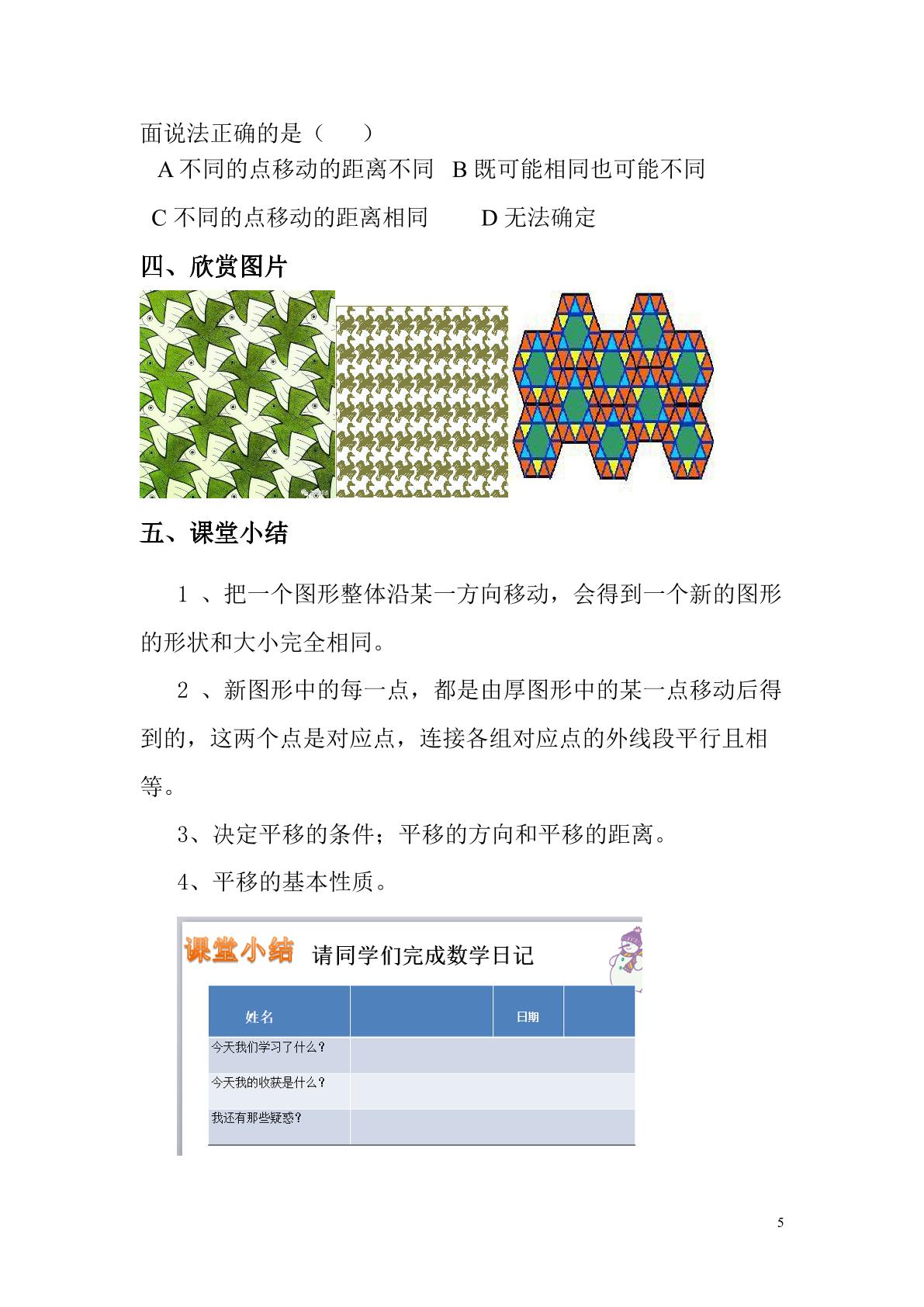 面说法正确的是（　　）

A不同的点移动的距离不同  B既可能相同也可能不同

C不同的点移动的距离相同  D无法确定

四、欣赏图片

五、课堂小结

1、把一个图形整体沿某一方向移动，会得到一个新的图形的形状和大小完全相同。

2、新图形中的每一点，都是由厚图形中的某一点移动后得到的，这两个点是对应点，连接各组对应点的外线段平行且相等。

3、决定平移的条件；平移的方向和平移的距离。

4、平移的基本性质。

课堂小结 请同学们完成数学日记

| 姓名 |  | 日期 |  |
|---|---|---|---|
| 今天我们学习了什么？ |  |  |  |
| 今天我的收获是什么？ |  |  |  |
| 我还有那些疑惑？ |  |  |  |

5